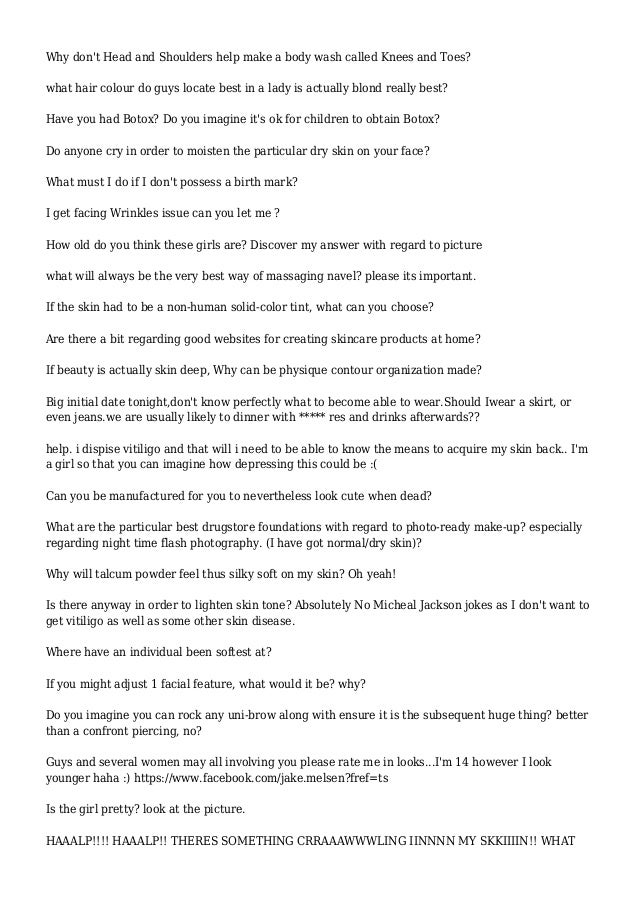 Why don't Head and Shoulders help make a body wash called Knees and Toes?

what hair colour do guys locate best in a lady is actually blond really best?

Have you had Botox? Do you imagine it's ok for children to obtain Botox?

Do anyone cry in order to moisten the particular dry skin on your face?

What must I do if I don't possess a birth mark?

I get facing Wrinkles issue can you let me ?

How old do you think these girls are? Discover my answer with regard to picture

what will always be the very best way of massaging navel? please its important.

If the skin had to be a non-human solid-color tint, what can you choose?

Are there a bit regarding good websites for creating skincare products at home?

If beauty is actually skin deep, Why can be physique contour organization made?

Big initial date tonight,don't know perfectly what to become able to wear.Should Iwear a skirt, or even jeans.we are usually likely to dinner with ***** res and drinks afterwards??

help. i dispise vitiligo and that will i need to be able to know the means to acquire my skin back.. I'm a girl so that you can imagine how depressing this could be :(

Can you be manufactured for you to nevertheless look cute when dead?

What are the particular best drugstore foundations with regard to photo-ready make-up? especially regarding night time flash photography. (I have got normal/dry skin)?

Why will talcum powder feel thus silky soft on my skin? Oh yeah!

Is there anyway in order to lighten skin tone? Absolutely No Micheal Jackson jokes as I don't want to get vitiligo as well as some other skin disease.

Where have an individual been softest at?

If you might adjust 1 facial feature, what would it be? why?

Do you imagine you can rock any uni-brow along with ensure it is the subsequent huge thing? better than a confront piercing, no?

Guys and several women may all involving you please rate me in looks...I'm 14 however I look younger haha :) https://www.facebook.com/jake.melsen?fref=ts

Is the girl pretty? look at the picture.

HAAALP!!!! HAAALP!! THERES SOMETHING CRRAAAWWWLING IINNNN MY SKKIIIIN!! WHAT